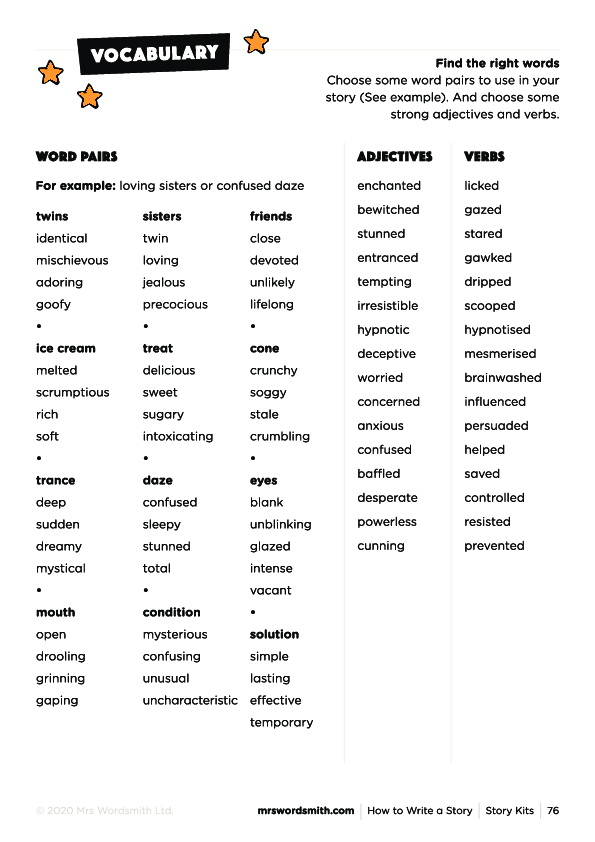 VOCABULARY

Find the right words
Choose some word pairs to use in your story (See example). And choose some strong adjectives and verbs.

WORD PAIRS

For example: loving sisters or confused daze

twins
identical
mischievous
adoring
goofy
•
ice cream
melted
scrumptious
rich
soft
•
trance
deep
sudden
dreamy
mystical
•
mouth
open
drooling
grinning
gaping

sisters
twin
loving
jealous
precocious
•
treat
delicious
sweet
sugary
intoxicating
•
daze
confused
sleepy
stunned
total
•
condition
mysterious
confusing
unusual
uncharacteristic

friends
close
devoted
unlikely
lifelong
•
cone
crunchy
soggy
stale
crumbling
•
eyes
blank
unblinking
glazed
intense
vacant
•
solution
simple
lasting
effective
temporary

ADJECTIVES
enchanted
bewitched
stunned
entranced
tempting
irresistible
hypnotic
deceptive
worried
concerned
anxious
confused
baffled
desperate
powerless
cunning

VERBS
licked
gazed
stared
gawked
dripped
scooped
hypnotised
mesmerised
brainwashed
influenced
persuaded
helped
saved
controlled
resisted
prevented

© 2020 Mrs Wordsmith Ltd.   mrswordsmith.com | How to Write a Story | Story Kits | 76